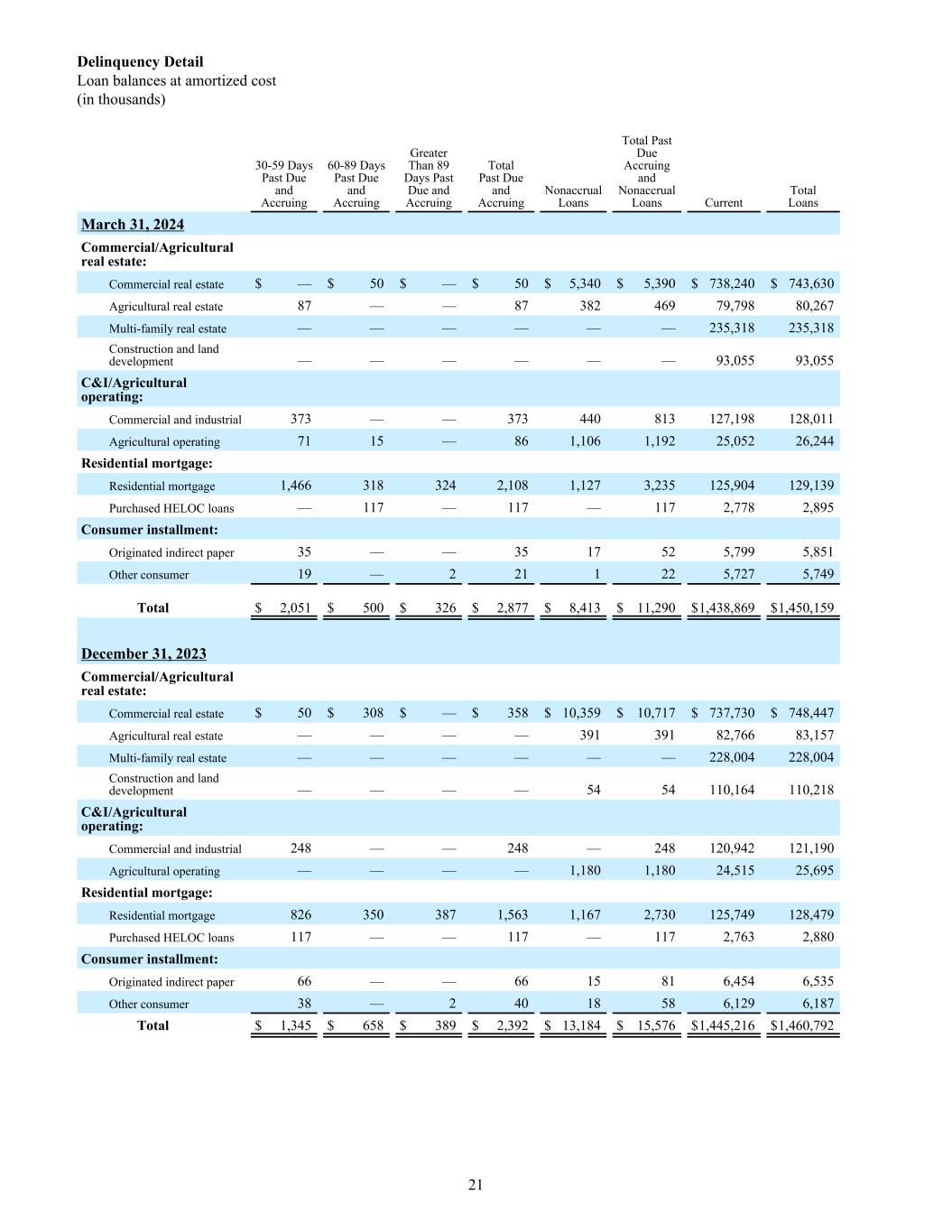 **Delinquency Detail**
Loan balances at amortized cost
(in thousands)

| | 30-59 Days Past Due and Accruing | 60-89 Days Past Due and Accruing | Greater Than 89 Days Past Due and Accruing | Total Past Due and Accruing | Nonaccrual Loans | Total Past Due Accruing and Nonaccrual Loans | Current | Total Loans |
|---|---|---|---|---|---|---|---|---|
| **March 31, 2024** | | | | | | | | |
| **Commercial/Agricultural real estate:** | | | | | | | | |
| Commercial real estate | $ — | $ 50 | $ — | $ 50 | $ 5,340 | $ 5,390 | $ 738,240 | $ 743,630 |
| Agricultural real estate | 87 | — | — | 87 | 382 | 469 | 79,798 | 80,267 |
| Multi-family real estate | — | — | — | — | — | — | 235,318 | 235,318 |
| Construction and land development | — | — | — | — | — | — | 93,055 | 93,055 |
| **C&I/Agricultural operating:** | | | | | | | | |
| Commercial and industrial | 373 | — | — | 373 | 440 | 813 | 127,198 | 128,011 |
| Agricultural operating | 71 | 15 | — | 86 | 1,106 | 1,192 | 25,052 | 26,244 |
| **Residential mortgage:** | | | | | | | | |
| Residential mortgage | 1,466 | 318 | 324 | 2,108 | 1,127 | 3,235 | 125,904 | 129,139 |
| Purchased HELOC loans | — | 117 | — | 117 | — | 117 | 2,778 | 2,895 |
| **Consumer installment:** | | | | | | | | |
| Originated indirect paper | 35 | — | — | 35 | 17 | 52 | 5,799 | 5,851 |
| Other consumer | 19 | — | 2 | 21 | 1 | 22 | 5,727 | 5,749 |
| **Total** | $ 2,051 | $ 500 | $ 326 | $ 2,877 | $ 8,413 | $ 11,290 | $1,438,869 | $1,450,159 |
| **December 31, 2023** | | | | | | | | |
| **Commercial/Agricultural real estate:** | | | | | | | | |
| Commercial real estate | $ 50 | $ 308 | $ — | $ 358 | $ 10,359 | $ 10,717 | $ 737,730 | $ 748,447 |
| Agricultural real estate | — | — | — | — | 391 | 391 | 82,766 | 83,157 |
| Multi-family real estate | — | — | — | — | — | — | 228,004 | 228,004 |
| Construction and land development | — | — | — | — | 54 | 54 | 110,164 | 110,218 |
| **C&I/Agricultural operating:** | | | | | | | | |
| Commercial and industrial | 248 | — | — | 248 | — | 248 | 120,942 | 121,190 |
| Agricultural operating | — | — | — | — | 1,180 | 1,180 | 24,515 | 25,695 |
| **Residential mortgage:** | | | | | | | | |
| Residential mortgage | 826 | 350 | 387 | 1,563 | 1,167 | 2,730 | 125,749 | 128,479 |
| Purchased HELOC loans | 117 | — | — | 117 | — | 117 | 2,763 | 2,880 |
| **Consumer installment:** | | | | | | | | |
| Originated indirect paper | 66 | — | — | 66 | 15 | 81 | 6,454 | 6,535 |
| Other consumer | 38 | — | 2 | 40 | 18 | 58 | 6,129 | 6,187 |
| **Total** | $ 1,345 | $ 658 | $ 389 | $ 2,392 | $ 13,184 | $ 15,576 | $1,445,216 | $1,460,792 |

21